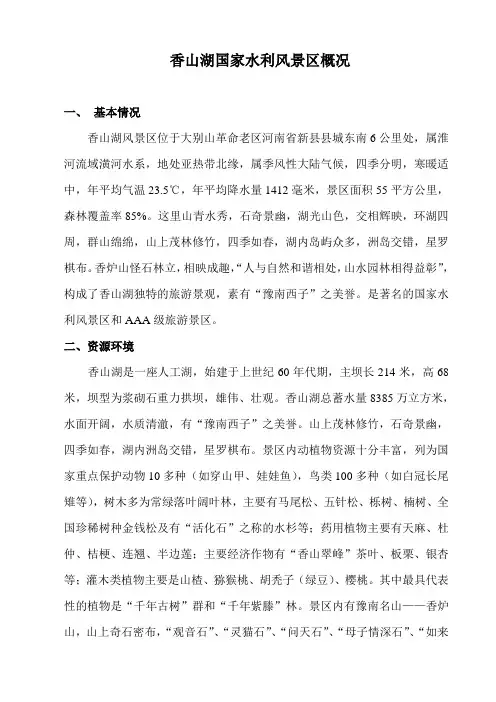 香山湖国家水利风景区概况

一、 基本情况

香山湖风景区位于大别山革命老区河南省新县县城东南 6 公里处，属淮河流域潢河水系，地处亚热带北缘，属季风性大陆气候，四季分明，寒暖适中，年平均气温 23.5℃，年平均降水量 1412 毫米，景区面积 55 平方公里，森林覆盖率 85%。这里山青水秀，石奇景幽，湖光山色，交相辉映，环湖四周，群山绵绵，山上茂林修竹，四季如春，湖内岛屿众多，洲岛交错，星罗棋布。香炉山怪石林立，相映成趣，“人与自然和谐相处，山水园林相得益彰”，构成了香山湖独特的旅游景观，素有“豫南西子”之美誉。是著名的国家水利风景区和 AAA 级旅游景区。

二、资源环境

香山湖是一座人工湖，始建于上世纪 60 年代期，主坝长 214 米，高 68 米，坝型为浆砌石重力拱坝，雄伟、壮观。香山湖总蓄水量 8385 万立方米，水面开阔，水质清澈，有“豫南西子”之美誉。山上茂林修竹，石奇景幽，四季如春，湖内洲岛交错，星罗棋布。景区内动植物资源十分丰富，列为国家重点保护动物 10 多种（如穿山甲、娃娃鱼），鸟类 100 多种（如白冠长尾雉等），树木多为常绿落叶阔叶林，主要有马尾松、五针松、栎树、楠树、全国珍稀树种金钱松及有“活化石”之称的水杉等；药用植物主要有天麻、杜仲、桔梗、连翘、半边莲；主要经济作物有“香山翠峰”茶叶、板栗、银杏等；灌木类植物主要是山楂、猕猴桃、胡秃子（绿豆）、樱桃。其中最具代表性的植物是“千年古树”群和“千年紫藤”林。景区内有豫南名山——香炉山，山上奇石密布，“观音石”、“灵猫石”、“问天石”、“母子情深石”、“如来